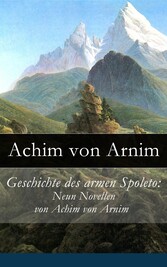 Achim von Arnim

Geschichte des armen Spoleto: Neun Novellen von Achim von Arnim